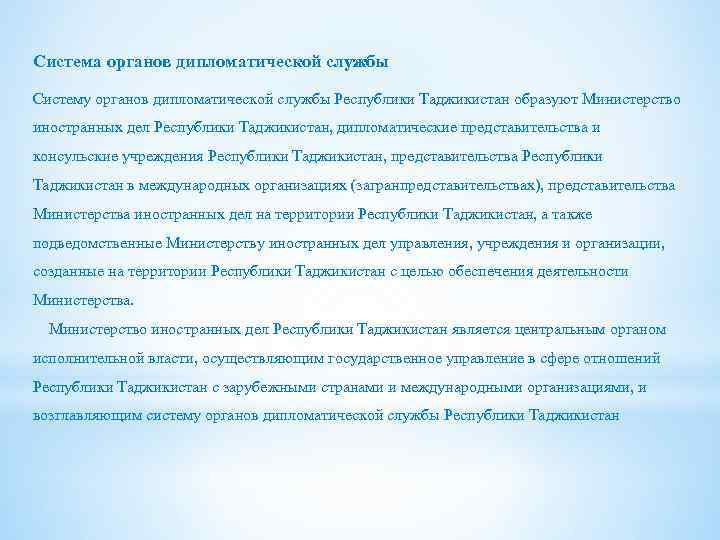 Система органов дипломатической службы

Систему органов дипломатической службы Республики Таджикистан образуют Министерство иностранных дел Республики Таджикистан, дипломатические представительства и консульские учреждения Республики Таджикистан, представительства Республики Таджикистан в международных организациях (загранпредставительствах), представительства Министерства иностранных дел на территории Республики Таджикистан, а также подведомственные Министерству иностранных дел управления, учреждения и организации, созданные на территории Республики Таджикистан с целью обеспечения деятельности Министерства.

Министерство иностранных дел Республики Таджикистан является центральным органом исполнительной власти, осуществляющим государственное управление в сфере отношений Республики Таджикистан с зарубежными странами и международными организациями, и возглавляющим систему органов дипломатической службы Республики Таджикистан